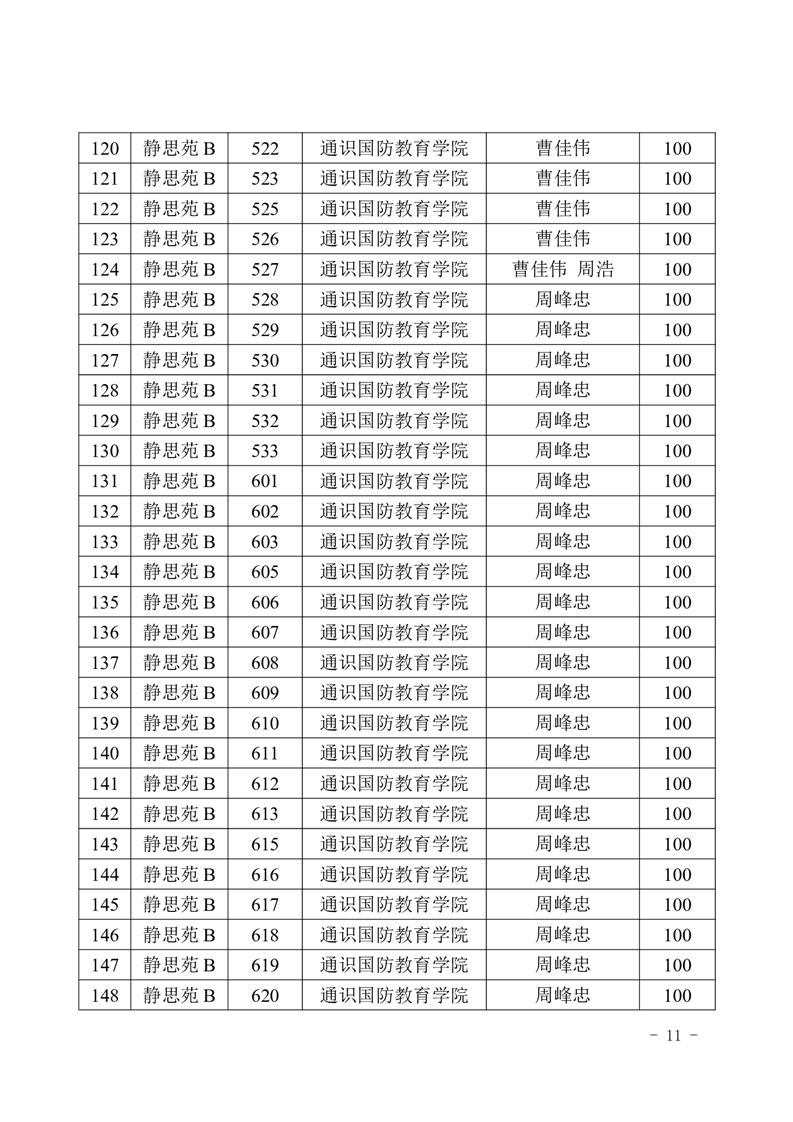 | 120 | 静思苑 B | 522 | 通识国防教育学院 | 曹佳伟 | 100 |
|---|---|---|---|---|---|
| 121 | 静思苑 B | 523 | 通识国防教育学院 | 曹佳伟 | 100 |
| 122 | 静思苑 B | 525 | 通识国防教育学院 | 曹佳伟 | 100 |
| 123 | 静思苑 B | 526 | 通识国防教育学院 | 曹佳伟 | 100 |
| 124 | 静思苑 B | 527 | 通识国防教育学院 | 曹佳伟 周浩 | 100 |
| 125 | 静思苑 B | 528 | 通识国防教育学院 | 周峰忠 | 100 |
| 126 | 静思苑 B | 529 | 通识国防教育学院 | 周峰忠 | 100 |
| 127 | 静思苑 B | 530 | 通识国防教育学院 | 周峰忠 | 100 |
| 128 | 静思苑 B | 531 | 通识国防教育学院 | 周峰忠 | 100 |
| 129 | 静思苑 B | 532 | 通识国防教育学院 | 周峰忠 | 100 |
| 130 | 静思苑 B | 533 | 通识国防教育学院 | 周峰忠 | 100 |
| 131 | 静思苑 B | 601 | 通识国防教育学院 | 周峰忠 | 100 |
| 132 | 静思苑 B | 602 | 通识国防教育学院 | 周峰忠 | 100 |
| 133 | 静思苑 B | 603 | 通识国防教育学院 | 周峰忠 | 100 |
| 134 | 静思苑 B | 605 | 通识国防教育学院 | 周峰忠 | 100 |
| 135 | 静思苑 B | 606 | 通识国防教育学院 | 周峰忠 | 100 |
| 136 | 静思苑 B | 607 | 通识国防教育学院 | 周峰忠 | 100 |
| 137 | 静思苑 B | 608 | 通识国防教育学院 | 周峰忠 | 100 |
| 138 | 静思苑 B | 609 | 通识国防教育学院 | 周峰忠 | 100 |
| 139 | 静思苑 B | 610 | 通识国防教育学院 | 周峰忠 | 100 |
| 140 | 静思苑 B | 611 | 通识国防教育学院 | 周峰忠 | 100 |
| 141 | 静思苑 B | 612 | 通识国防教育学院 | 周峰忠 | 100 |
| 142 | 静思苑 B | 613 | 通识国防教育学院 | 周峰忠 | 100 |
| 143 | 静思苑 B | 615 | 通识国防教育学院 | 周峰忠 | 100 |
| 144 | 静思苑 B | 616 | 通识国防教育学院 | 周峰忠 | 100 |
| 145 | 静思苑 B | 617 | 通识国防教育学院 | 周峰忠 | 100 |
| 146 | 静思苑 B | 618 | 通识国防教育学院 | 周峰忠 | 100 |
| 147 | 静思苑 B | 619 | 通识国防教育学院 | 周峰忠 | 100 |
| 148 | 静思苑 B | 620 | 通识国防教育学院 | 周峰忠 | 100 |

- 11 -